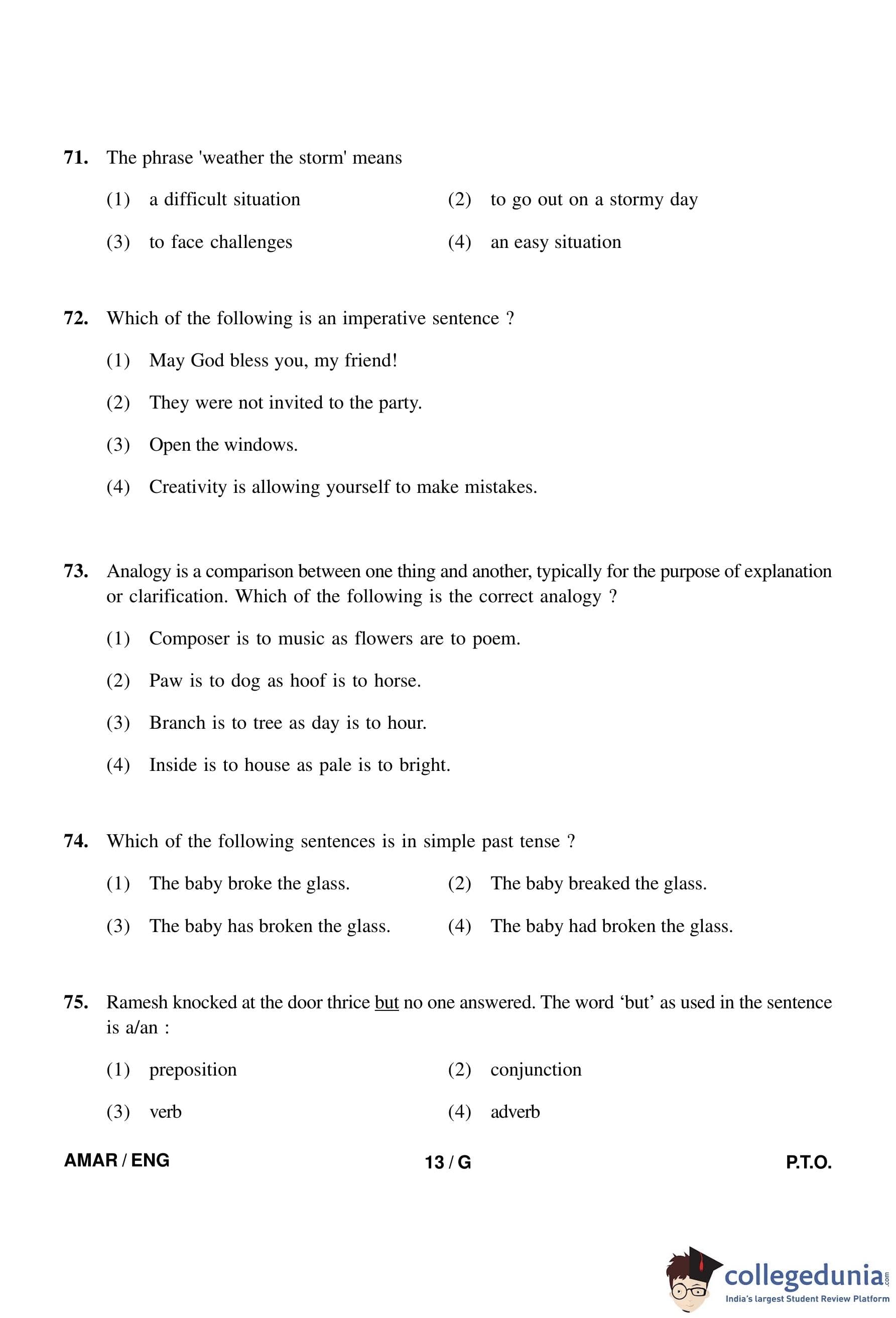 71. The phrase 'weather the storm' means

(1) a difficult situation

(2) to go out on a stormy day

(3) to face challenges

(4) an easy situation

72. Which of the following is an imperative sentence ?

(1) May God bless you, my friend!

(2) They were not invited to the party.

(3) Open the windows.

(4) Creativity is allowing yourself to make mistakes.

73. Analogy is a comparison between one thing and another, typically for the purpose of explanation or clarification. Which of the following is the correct analogy ?

(1) Composer is to music as flowers are to poem.

(2) Paw is to dog as hoof is to horse.

(3) Branch is to tree as day is to hour.

(4) Inside is to house as pale is to bright.

74. Which of the following sentences is in simple past tense ?

(1) The baby broke the glass.

(2) The baby breaked the glass.

(3) The baby has broken the glass.

(4) The baby had broken the glass.

75. Ramesh knocked at the door thrice but no one answered. The word ‘but’ as used in the sentence is a/an :

(1) preposition

(2) conjunction

(3) verb

(4) adverb

AMAR / ENG 13 / G P.T.O.

collegedunia.com
India's largest Student Review Platform